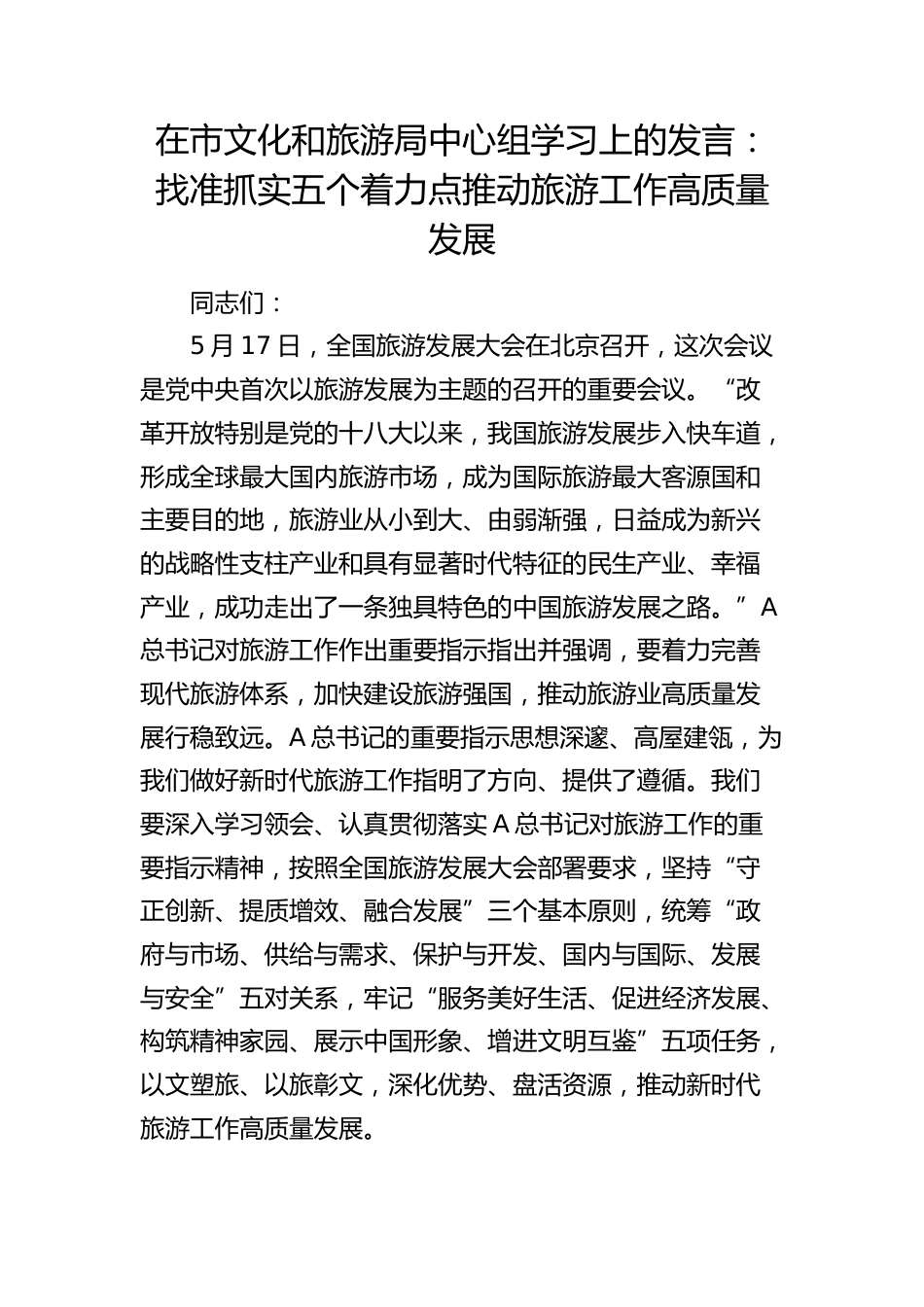 在市文化和旅游局中心组学习上的发言：找准抓实五个着力点推动旅游工作高质量发展

同志们：

5月17日，全国旅游发展大会在北京召开，这次会议是党中央首次以旅游发展为主题的召开的重要会议。“改革开放特别是党的十八大以来，我国旅游发展步入快车道，形成全球最大国内旅游市场，成为国际旅游最大客源国和主要目的地，旅游业从小到大、由弱渐强，日益成为新兴的战略性支柱产业和具有显著时代特征的民生产业、幸福产业，成功走出了一条独具特色的中国旅游发展之路。”A总书记对旅游工作作出重要指示指出并强调，要着力完善现代旅游体系，加快建设旅游强国，推动旅游业高质量发展行稳致远。A总书记的重要指示思想深邃、高屋建瓴，为我们做好新时代旅游工作指明了方向、提供了遵循。我们要深入学习领会、认真贯彻落实A总书记对旅游工作的重要指示精神，按照全国旅游发展大会部署要求，坚持“守正创新、提质增效、融合发展”三个基本原则，统筹“政府与市场、供给与需求、保护与开发、国内与国际、发展与安全”五对关系，牢记“服务美好生活、促进经济发展、构筑精神家园、展示中国形象、增进文明互鉴”五项任务，以文塑旅、以旅彰文，深化优势、盘活资源，推动新时代旅游工作高质量发展。